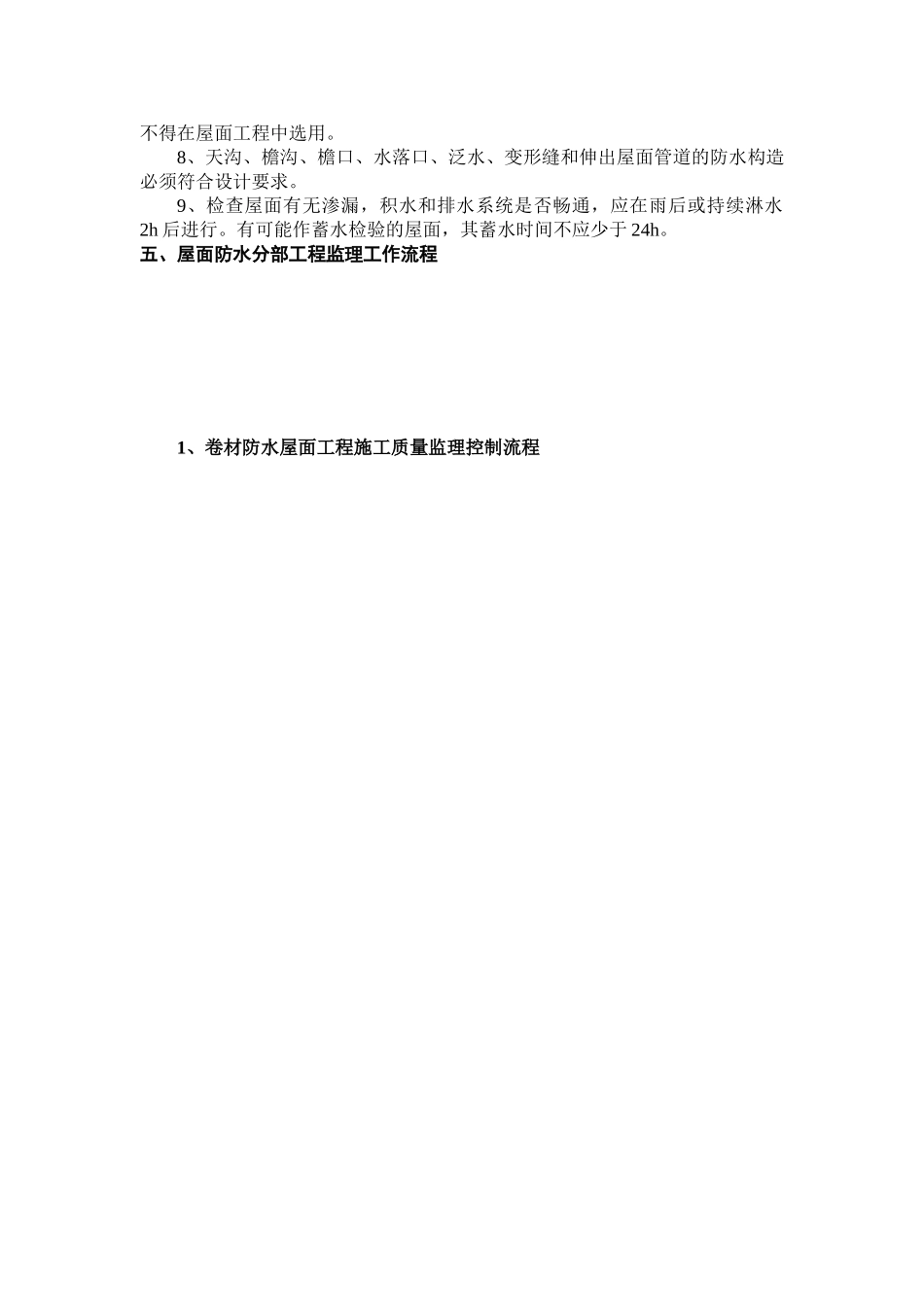 不得在屋面工程中选用。

8、天沟、檐沟、檐口、水落口、泛水、变形缝和伸出屋面管道的防水构造必须符合设计要求。

9、检查屋面有无渗漏，积水和排水系统是否畅通，应在雨后或持续淋水2h后进行。有可能作蓄水检验的屋面，其蓄水时间不应少于24h。

五、屋面防水分部工程监理工作流程

1、卷材防水屋面工程施工质量监理控制流程